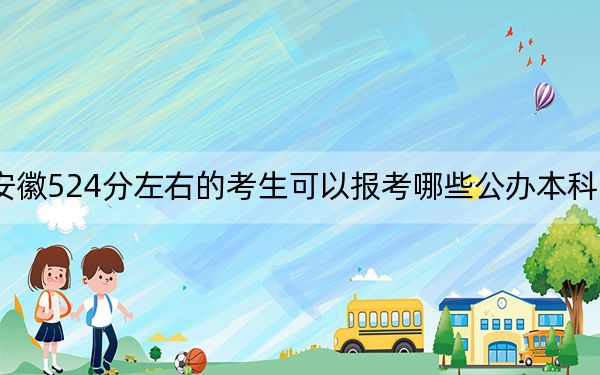 安徽524分左右的考生可以报考哪些公办本科